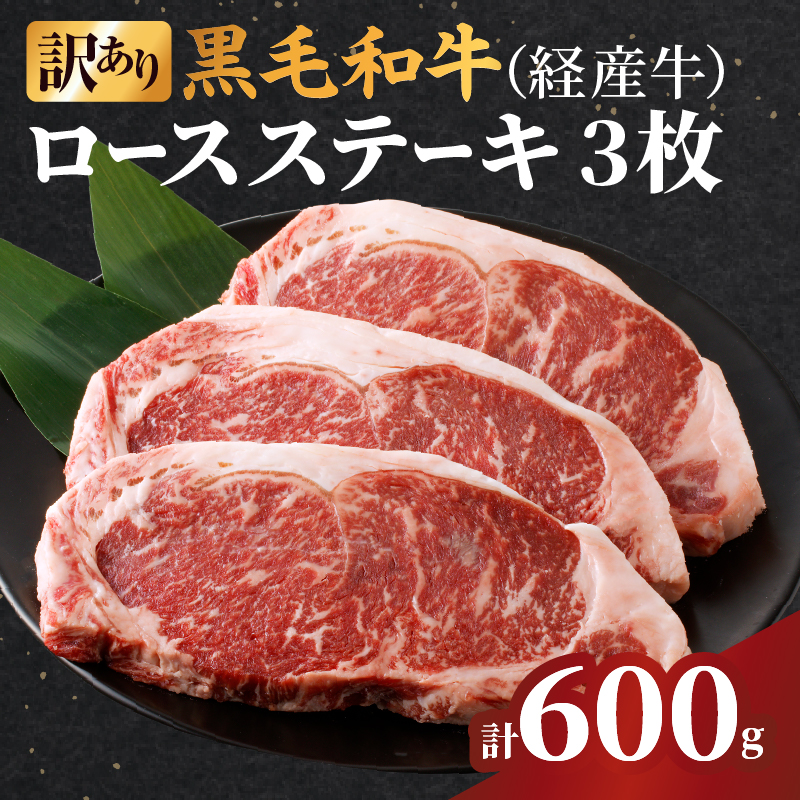 訳あり 黒毛和牛(経産牛)
ロースステーキ 3枚

計600g